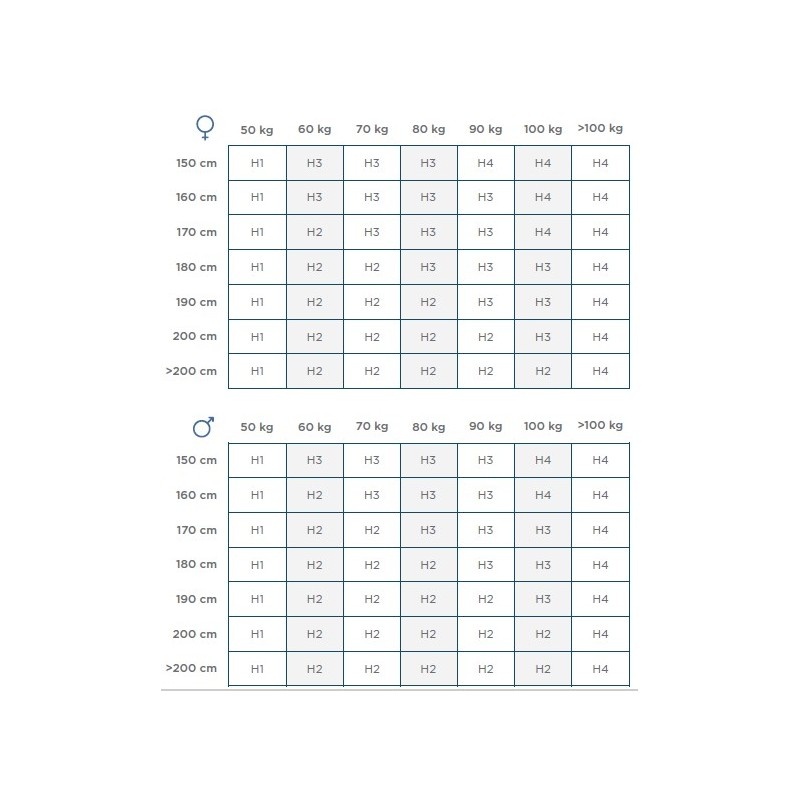 | ♀ | 50 kg | 60 kg | 70 kg | 80 kg | 90 kg | 100 kg | >100 kg |
|---|---|---|---|---|---|---|---|
| 150 cm | H1 | H3 | H3 | H3 | H4 | H4 | H4 |
| 160 cm | H1 | H3 | H3 | H3 | H3 | H4 | H4 |
| 170 cm | H1 | H2 | H3 | H3 | H3 | H4 | H4 |
| 180 cm | H1 | H2 | H2 | H3 | H3 | H3 | H4 |
| 190 cm | H1 | H2 | H2 | H2 | H3 | H3 | H4 |
| 200 cm | H1 | H2 | H2 | H2 | H2 | H3 | H4 |
| >200 cm | H1 | H2 | H2 | H2 | H2 | H2 | H4 |

| ♂ | 50 kg | 60 kg | 70 kg | 80 kg | 90 kg | 100 kg | >100 kg |
|---|---|---|---|---|---|---|---|
| 150 cm | H1 | H3 | H3 | H3 | H3 | H4 | H4 |
| 160 cm | H1 | H2 | H3 | H3 | H3 | H4 | H4 |
| 170 cm | H1 | H2 | H2 | H3 | H3 | H3 | H4 |
| 180 cm | H1 | H2 | H2 | H2 | H3 | H3 | H4 |
| 190 cm | H1 | H2 | H2 | H2 | H2 | H3 | H4 |
| 200 cm | H1 | H2 | H2 | H2 | H2 | H2 | H4 |
| >200 cm | H1 | H2 | H2 | H2 | H2 | H2 | H4 |